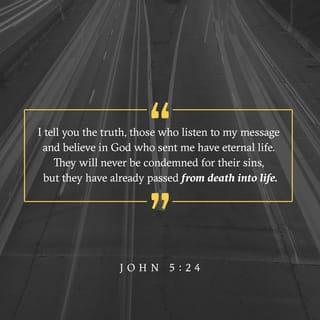 “
I tell you the truth, those who listen to my message and believe in God who sent me have eternal life. They will never be condemned for their sins, but they have already passed from death into life.
”

JOHN 5:24